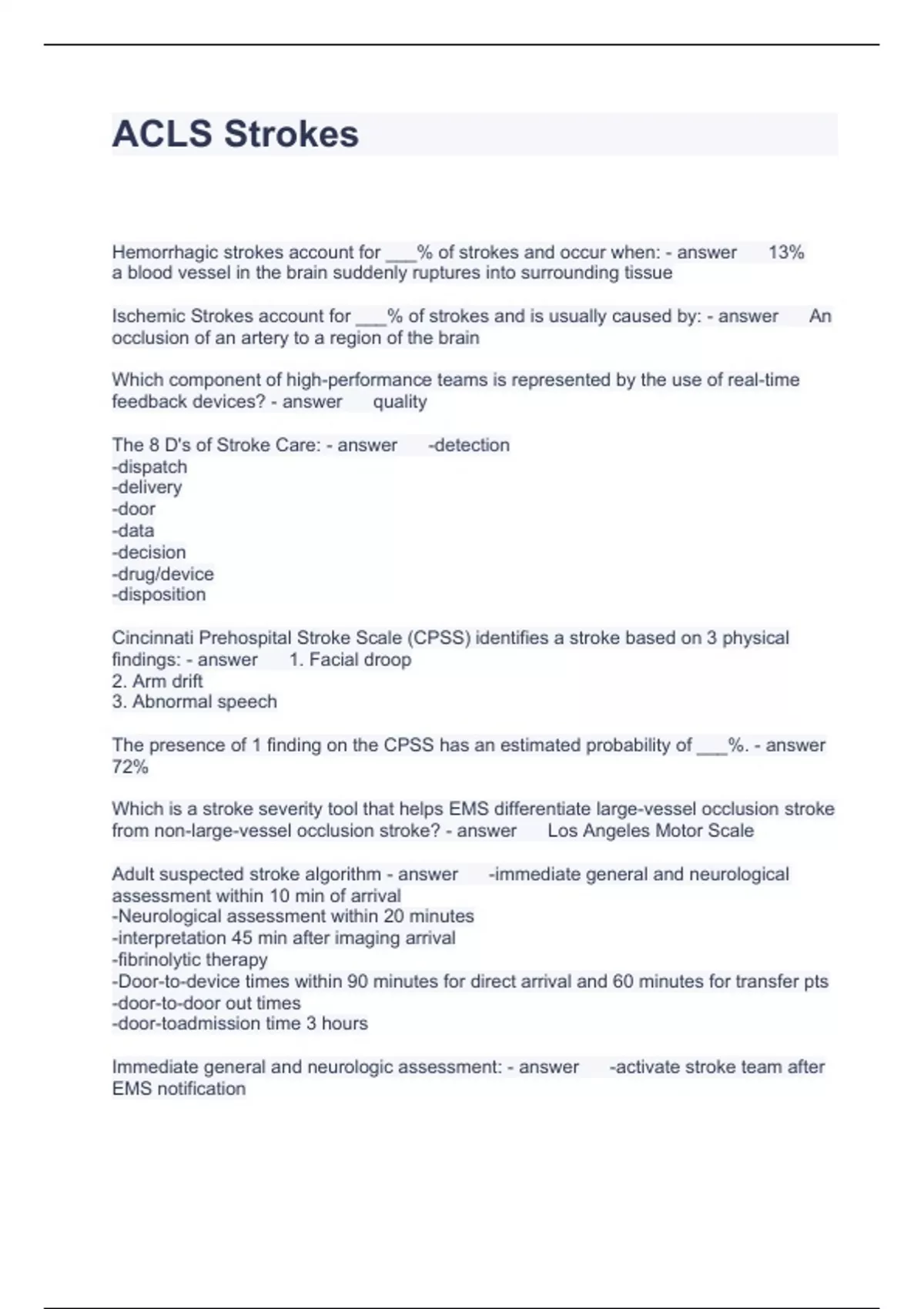 ACLS Strokes

Hemorrhagic strokes account for ___% of strokes and occur when: - answer 13% a blood vessel in the brain suddenly ruptures into surrounding tissue

Ischemic Strokes account for ___% of strokes and is usually caused by: - answer An occlusion of an artery to a region of the brain

Which component of high-performance teams is represented by the use of real-time feedback devices? - answer quality

The 8 D's of Stroke Care: - answer -detection
-dispatch
-delivery
-door
-data
-decision
-drug/device
-disposition

Cincinnati Prehospital Stroke Scale (CPSS) identifies a stroke based on 3 physical findings: - answer 1. Facial droop
2. Arm drift
3. Abnormal speech

The presence of 1 finding on the CPSS has an estimated probability of ___%. - answer 72%

Which is a stroke severity tool that helps EMS differentiate large-vessel occlusion stroke from non-large-vessel occlusion stroke? - answer Los Angeles Motor Scale

Adult suspected stroke algorithm - answer -immediate general and neurological assessment within 10 min of arrival
-Neurological assessment within 20 minutes
-interpretation 45 min after imaging arrival
-fibrinolytic therapy
-Door-to-device times within 90 minutes for direct arrival and 60 minutes for transfer pts
-door-to-door out times
-door-toadmission time 3 hours

Immediate general and neurologic assessment: - answer -activate stroke team after EMS notification